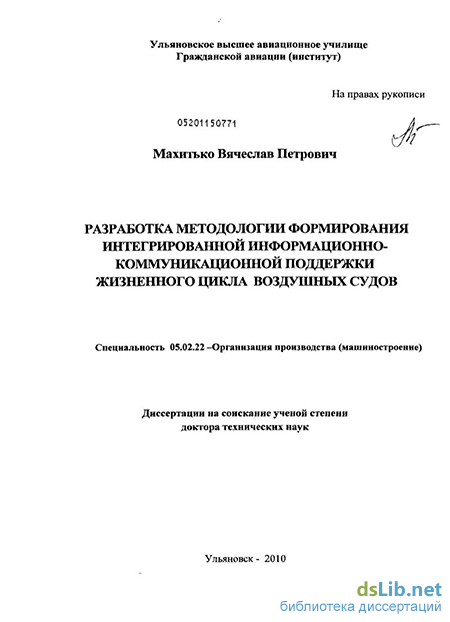 Ульяновское высшее авиационное училище
Гражданской авиации (институт)

На правах рукописи

05201150771

Махитько Вячеслав Петрович

РАЗРАБОТКА МЕТОДОЛОГИИ ФОРМИРОВАНИЯ ИНТЕГРИРОВАННОЙ ИНФОРМАЦИОННО-КОММУНИКАЦИОННОЙ ПОДДЕРЖКИ ЖИЗНЕННОГО ЦИКЛА ВОЗДУШНЫХ СУДОВ

Специальность 05.02.22 –Организация производства (машиностроение)

Диссертации на соискание ученой степени
доктора технических наук

Ульяновск - 2010

dsLib.net
библиотека диссертаций